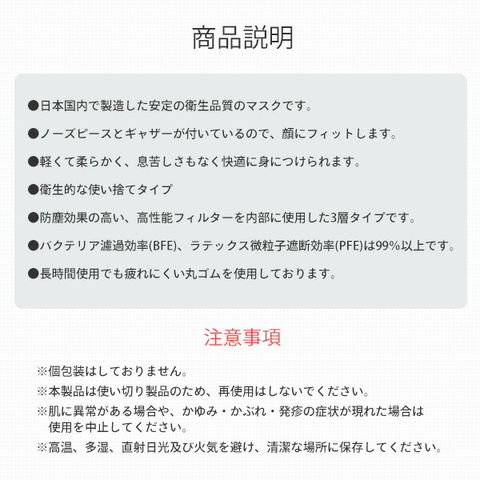 商品説明

●日本国内で製造した安定の衛生品質のマスクです。

●ノーズピースとギャザーが付いているので、顔にフィットします。

●軽くて柔らかく、息苦しさもなく快適に身につけられます。

●衛生的な使い捨てタイプ

●防塵効果の高い、高性能フィルターを内部に使用した3層タイプです。

●バクテリア濾過効率(BFE)、ラテックス微粒子遮断効率(PFE)は99%以上です。

●長時間使用でも疲れにくい丸ゴムを使用しております。

注意事項

※個包装はしておりません。

※本製品は使い切り製品のため、再使用はしないでください。

※肌に異常がある場合や、かゆみ・かぶれ・発疹の症状が現れた場合は使用を中止してください。

※高温、多湿、直射日光及び火気を避け、清潔な場所に保存してください。